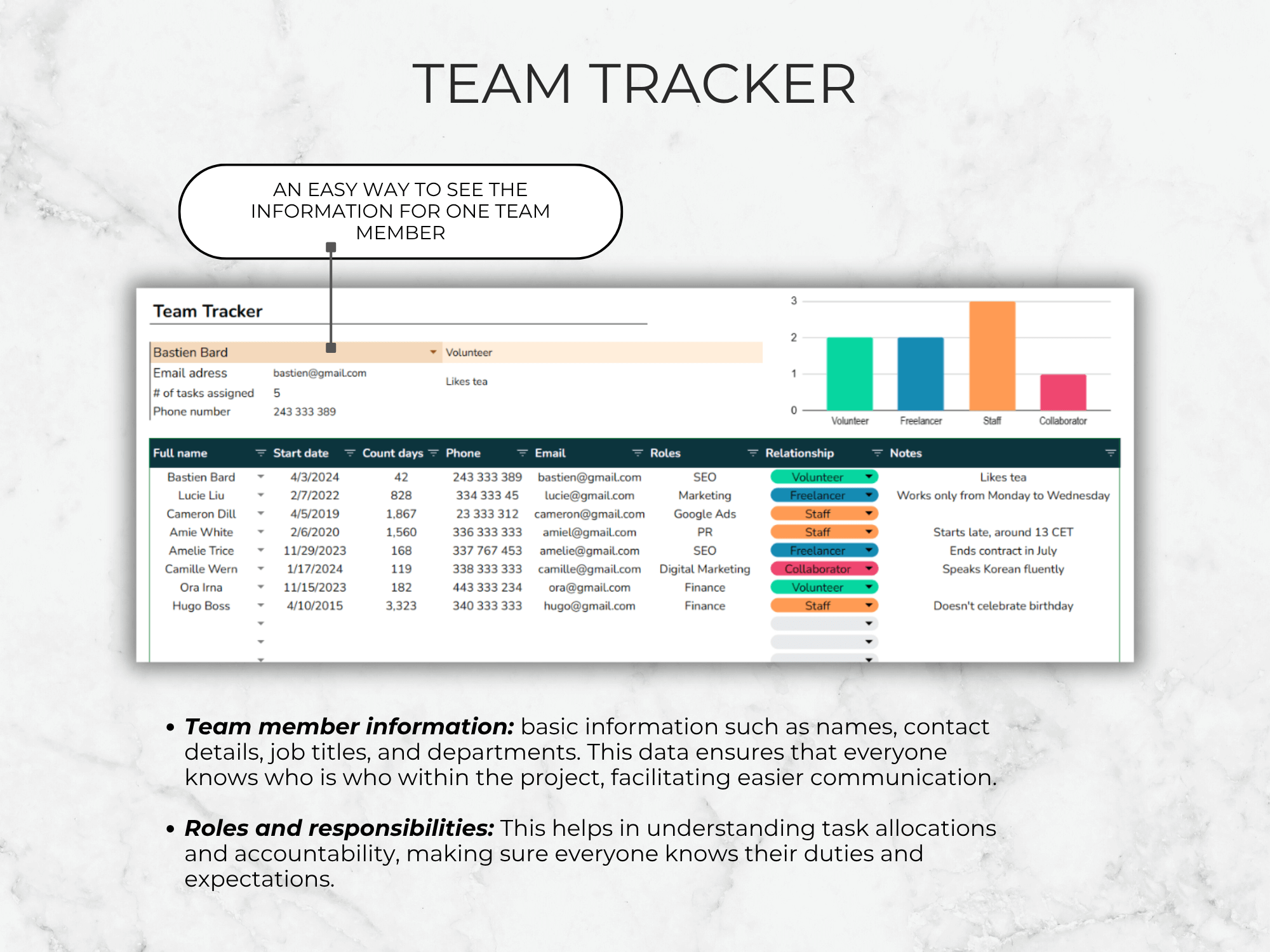 TEAM TRACKER

AN EASY WAY TO SEE THE INFORMATION FOR ONE TEAM MEMBER

Team Tracker

Bastien Bard
Volunteer
Email adress bastien@gmail.com
Likes tea
# of tasks assigned 5
Phone number 243 333 389

3
2
1
0
Volunteer
Freelancer
Staff
Collaborator

| Full name | Start date | Count days | Phone | Email | Roles | Relationship | Notes |
|---|---|---|---|---|---|---|---|
| Bastien Bard | 4/3/2024 | 42 | 243 333 389 | bastien@gmail.com | SEO | Volunteer | Likes tea |
| Lucie Liu | 2/7/2022 | 828 | 334 333 45 | lucie@gmail.com | Marketing | Freelancer | Works only from Monday to Wednesday |
| Cameron Dill | 4/5/2019 | 1,867 | 23 333 312 | cameron@gmail.com | Google Ads | Staff | |
| Amie White | 2/6/2020 | 1,560 | 336 333 333 | amiel@gmail.com | PR | Staff | Starts late, around 13 CET |
| Amelie Trice | 11/29/2023 | 168 | 337 767 453 | amelie@gmail.com | SEO | Freelancer | Ends contract in July |
| Camille Wern | 1/17/2024 | 119 | 338 333 333 | camille@gmail.com | Digital Marketing | Collaborator | Speaks Korean fluently |
| Ora Irna | 11/15/2023 | 182 | 443 333 234 | ora@gmail.com | Finance | Volunteer | |
| Hugo Boss | 4/10/2015 | 3,323 | 340 333 333 | hugo@gmail.com | Finance | Staff | Doesn't celebrate birthday |

• Team member information: basic information such as names, contact details, job titles, and departments. This data ensures that everyone knows who is who within the project, facilitating easier communication.

• Roles and responsibilities: This helps in understanding task allocations and accountability, making sure everyone knows their duties and expectations.